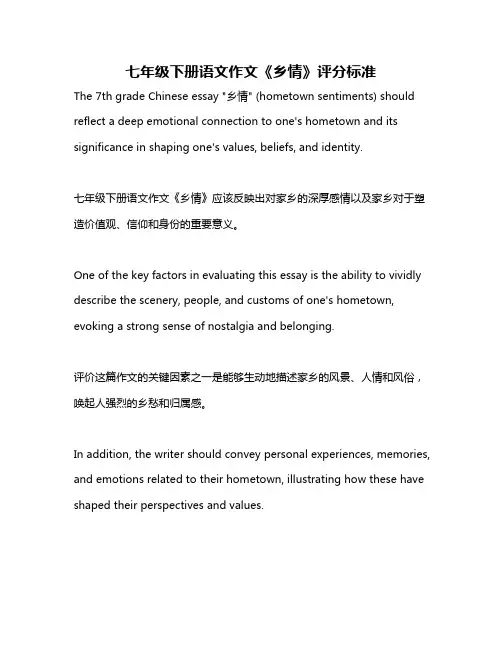 七年级下册语文作文《乡情》评分标准

The 7th grade Chinese essay "乡情" (hometown sentiments) should reflect a deep emotional connection to one's hometown and its significance in shaping one's values, beliefs, and identity.

七年级下册语文作文《乡情》应该反映出对家乡的深厚感情以及家乡对于塑造价值观、信仰和身份的重要意义。

One of the key factors in evaluating this essay is the ability to vividly describe the scenery, people, and customs of one's hometown, evoking a strong sense of nostalgia and belonging.

评价这篇作文的关键因素之一是能够生动地描述家乡的风景、人情和风俗，唤起人强烈的乡愁和归属感。

In addition, the writer should convey personal experiences, memories, and emotions related to their hometown, illustrating how these have shaped their perspectives and values.